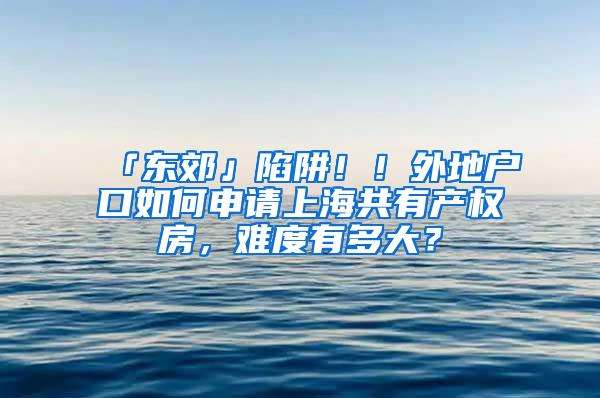 「东郊」陷阱！！外地户口如何申请上海共有产权房，难度有多大？